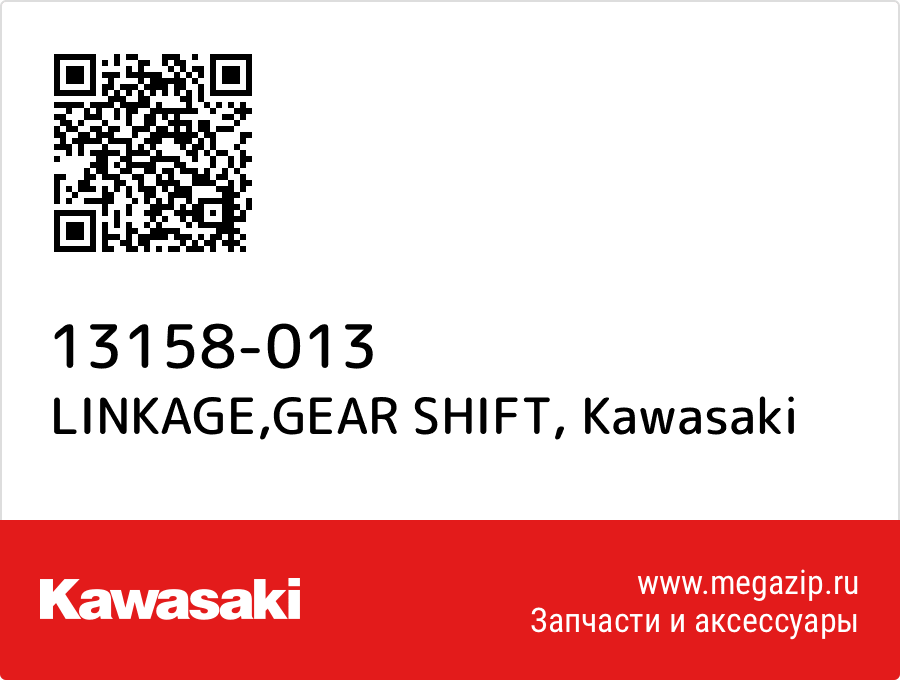 13158-013
LINKAGE,GEAR SHIFT, Kawasaki

Kawasaki

www.megazip.ru
Запчасти и аксессуары